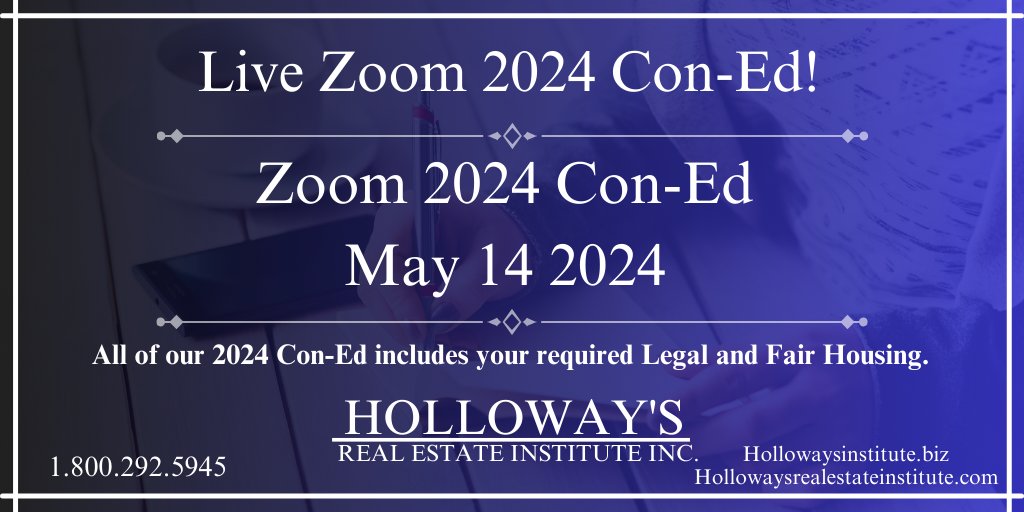 Live Zoom 2024 Con-Ed!

Zoom 2024 Con-Ed
May 14 2024

All of our 2024 Con-Ed includes your required Legal and Fair Housing.

HOLLOWAY'S
REAL ESTATE INSTITUTE INC.

1.800.292.5945

Hollowaysinstitute.biz
Hollowaysrealestateinstitute.com